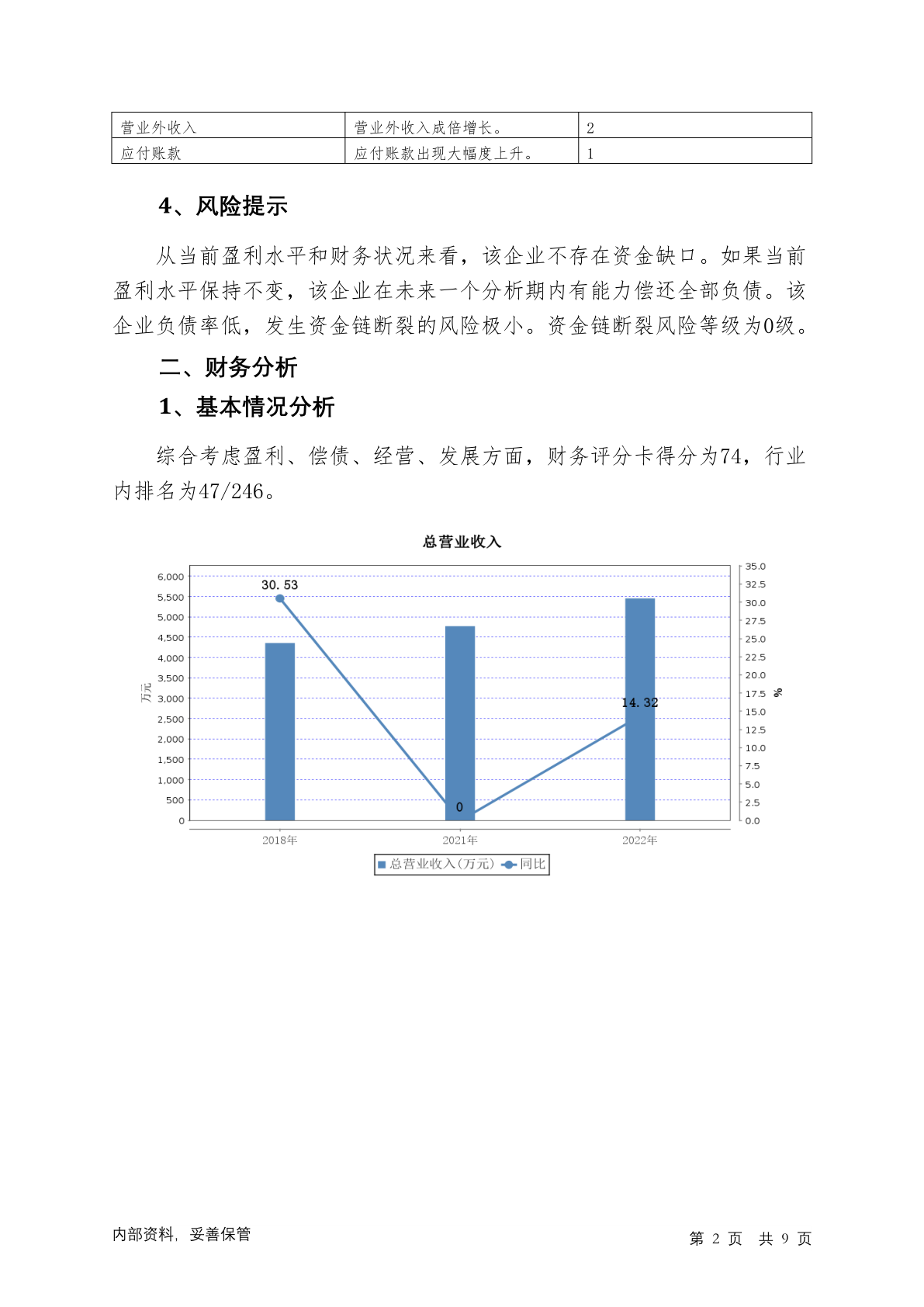 | 营业外收入 | 营业外收入成倍增长。 | 2 |
|---|---|---|
| 应付账款 | 应付账款出现大幅度上升。 | 1 |

4、风险提示

从当前盈利水平和财务状况来看，该企业不存在资金缺口。如果当前盈利水平保持不变，该企业在未来一个分析期内有能力偿还全部负债。该企业负债率低，发生资金链断裂的风险极小。资金链断裂风险等级为0级。

二、财务分析

1、基本情况分析

综合考虑盈利、偿债、经营、发展方面，财务评分卡得分为74，行业内排名为47/246。

总营业收入

6,000
5,500
5,000
4,500
4,000
3,500
3,000
2,500
2,000
1,500
1,000
500
0
万元

35.0
32.5
30.0
27.5
25.0
22.5
20.0
17.5
15.0
12.5
10.0
7.5
5.0
2.5
0.0
%

30.53
0
14.32

2018年 2021年 2022年

总营业收入(万元) 同比

内部资料，妥善保管

第 2 页 共 9 页